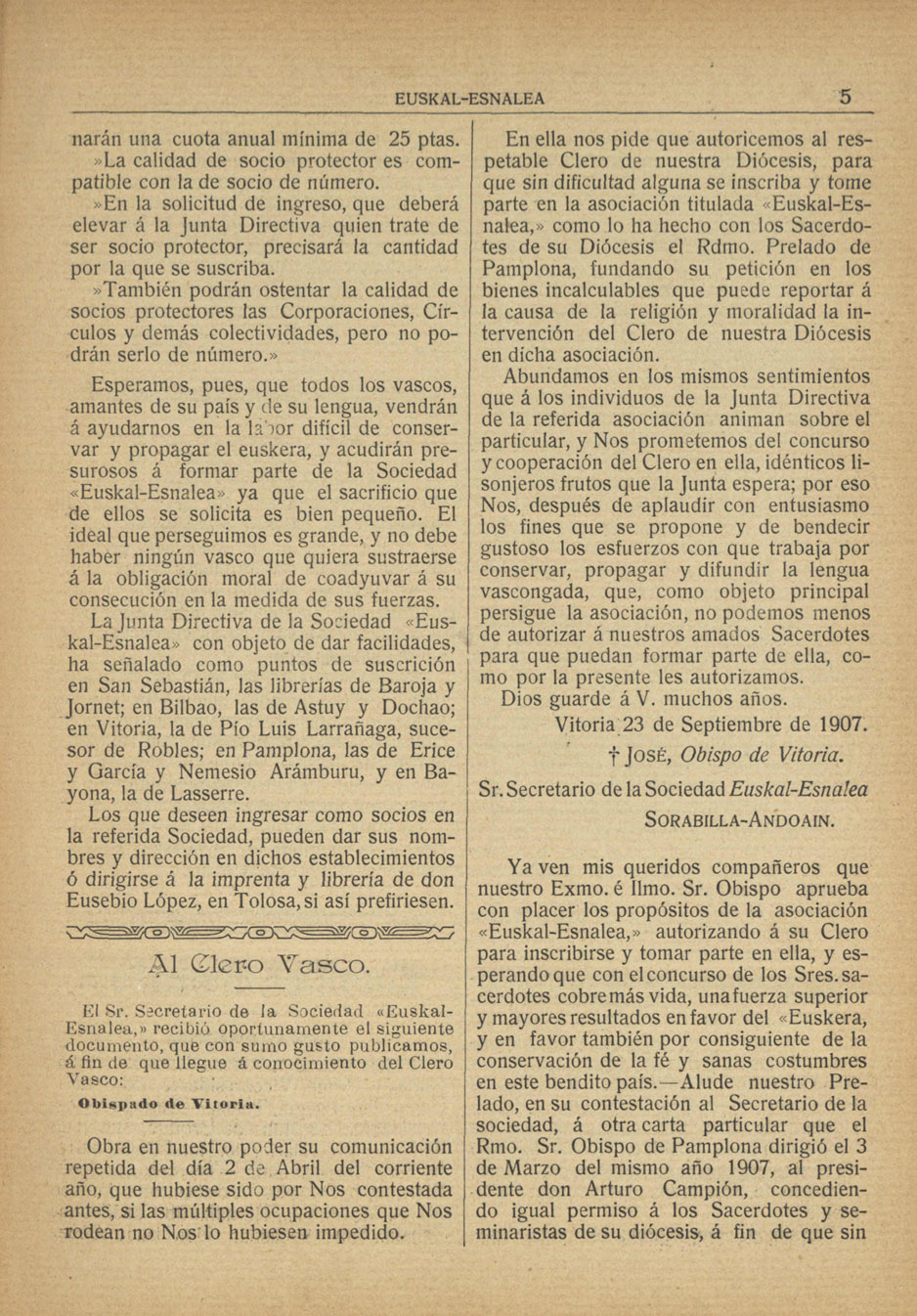 EUSKAL-ESNALEA 5

narán una cuota anual mínima de 25 ptas.

»La calidad de socio protector es compatible con la de socio de número.

»En la solicitud de ingreso, que deberá elevar á la Junta Directiva quien trate de ser socio protector, precisará la cantidad por la que se suscriba.

»También podrán ostentar la calidad de socios protectores las Corporaciones, Círculos y demás colectividades, pero no podrán serlo de número.»

Esperamos, pues, que todos los vascos, amantes de su país y de su lengua, vendrán á ayudarnos en la labor difícil de conservar y propagar el euskera, y acudirán presurosos á formar parte de la Sociedad «Euskal-Esnalea» ya que el sacrificio que de ellos se solicita es bien pequeño. El ideal que perseguimos es grande, y no debe haber ningún vasco que quiera sustraerse á la obligación moral de coadyuvar á su consecución en la medida de sus fuerzas.

La Junta Directiva de la Sociedad «Euskal-Esnalea» con objeto de dar facilidades, ha señalado como puntos de suscrición en San Sebastián, las librerías de Baroja y Jornet; en Bilbao, las de Astuy y Dochao; en Vitoria, la de Pío Luis Larrañaga, sucesor de Robles; en Pamplona, las de Erice y García y Nemesio Arámburu, y en Bayona, la de Lasserre.

Los que deseen ingresar como socios en la referida Sociedad, pueden dar sus nombres y dirección en dichos establecimientos ó dirigirse á la imprenta y librería de don Eusebio López, en Tolosa, si así prefiriesen.

Al Clero Vasco.

El Sr. Secretario de la Sociedad «Euskal-Esnalea,» recibió oportunamente el siguiente documento, que con sumo gusto publicamos, á fin de que llegue á conocimiento del Clero Vasco:

Obispado de Vitoria.

Obra en nuestro poder su comunicación repetida del día 2 de Abril del corriente año, que hubiese sido por Nos contestada antes, si las múltiples ocupaciones que Nos rodean no Nos lo hubiesen impedido.

En ella nos pide que autoricemos al respetable Clero de nuestra Diócesis, para que sin dificultad alguna se inscriba y tome parte en la asociación titulada «Euskal-Esnalea,» como lo ha hecho con los Sacerdotes de su Diócesis el Rdmo. Prelado de Pamplona, fundando su petición en los bienes incalculables que puede reportar á la causa de la religión y moralidad la intervención del Clero de nuestra Diócesis en dicha asociación.

Abundamos en los mismos sentimientos que á los individuos de la Junta Directiva de la referida asociación animan sobre el particular, y Nos prometemos del concurso y cooperación del Clero en ella, idénticos lisonjeros frutos que la Junta espera; por eso Nos, después de aplaudir con entusiasmo los fines que se propone y de bendecir gustoso los esfuerzos con que trabaja por conservar, propagar y difundir la lengua vascongada, que, como objeto principal persigue la asociación, no podemos menos de autorizar á nuestros amados Sacerdotes para que puedan formar parte de ella, como por la presente les autorizamos.

Dios guarde á V. muchos años.

Vitoria 23 de Septiembre de 1907.

† José, Obispo de Vitoria.

Sr. Secretario de la Sociedad Euskal-Esnalea

Sorabilla-Andoain.

Ya ven mis queridos compañeros que nuestro Exmo. é Ilmo. Sr. Obispo aprueba con placer los propósitos de la asociación «Euskal-Esnalea,» autorizando á su Clero para inscribirse y tomar parte en ella, y esperando que con el concurso de los Sres. sacerdotes cobre más vida, una fuerza superior y mayores resultados en favor del «Euskera, y en favor también por consiguiente de la conservación de la fé y sanas costumbres en este bendito país.—Alude nuestro Prelado, en su contestación al Secretario de la sociedad, á otra carta particular que el Rmo. Sr. Obispo de Pamplona dirigió el 3 de Marzo del mismo año 1907, al presidente don Arturo Campión, concediendo igual permiso á los Sacerdotes y seminaristas de su diócesis, á fin de que sin